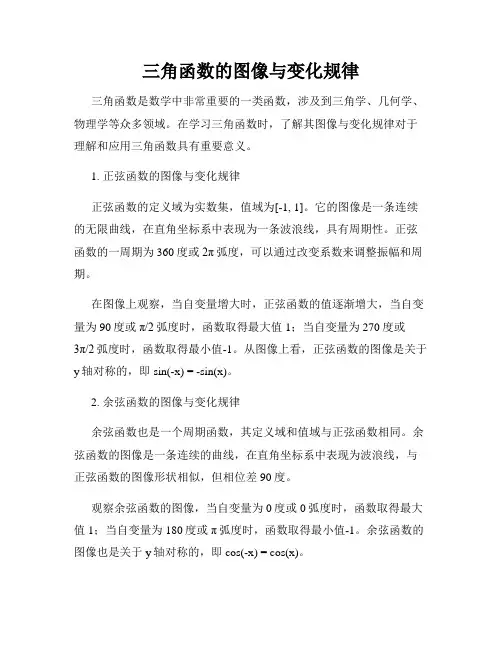 三角函数的图像与变化规律

三角函数是数学中非常重要的一类函数，涉及到三角学、几何学、物理学等众多领域。在学习三角函数时，了解其图像与变化规律对于理解和应用三角函数具有重要意义。

1. 正弦函数的图像与变化规律

正弦函数的定义域为实数集，值域为[-1, 1]。它的图像是一条连续的无限曲线，在直角坐标系中表现为一条波浪线，具有周期性。正弦函数的一周期为360度或2π弧度，可以通过改变系数来调整振幅和周期。

在图像上观察，当自变量增大时，正弦函数的值逐渐增大，当自变量为90度或π/2弧度时，函数取得最大值1；当自变量为270度或3π/2弧度时，函数取得最小值-1。从图像上看，正弦函数的图像是关于y轴对称的，即sin(-x) = -sin(x)。

2. 余弦函数的图像与变化规律

余弦函数也是一个周期函数，其定义域和值域与正弦函数相同。余弦函数的图像是一条连续的曲线，在直角坐标系中表现为波浪线，与正弦函数的图像形状相似，但相位差90度。

观察余弦函数的图像，当自变量为0度或0弧度时，函数取得最大值1；当自变量为180度或π弧度时，函数取得最小值-1。余弦函数的图像也是关于y轴对称的，即cos(-x) = cos(x)。